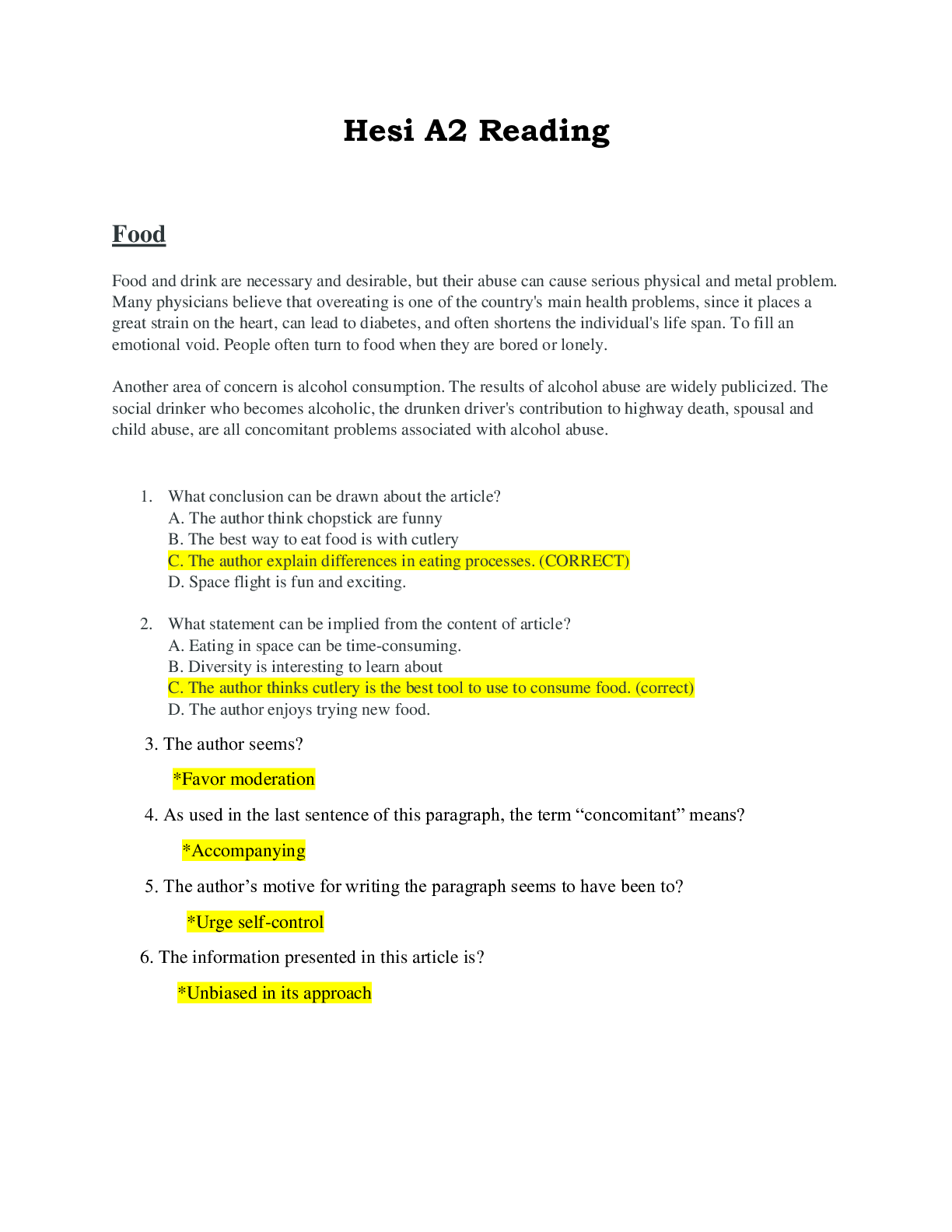 Hesi A2 Reading

Food

Food and drink are necessary and desirable, but their abuse can cause serious physical and metal problem. Many physicians believe that overeating is one of the country's main health problems, since it places a great strain on the heart, can lead to diabetes, and often shortens the individual's life span. To fill an emotional void. People often turn to food when they are bored or lonely.

Another area of concern is alcohol consumption. The results of alcohol abuse are widely publicized. The social drinker who becomes alcoholic, the drunken driver's contribution to highway death, spousal and child abuse, are all concomitant problems associated with alcohol abuse.

1. What conclusion can be drawn about the article?
A. The author think chopstick are funny
B. The best way to eat food is with cutlery
C. The author explain differences in eating processes. (CORRECT)
D. Space flight is fun and exciting.

2. What statement can be implied from the content of article?
A. Eating in space can be time-consuming.
B. Diversity is interesting to learn about
C. The author thinks cutlery is the best tool to use to consume food. (correct)
D. The author enjoys trying new food.

3. The author seems?

*Favor moderation

4. As used in the last sentence of this paragraph, the term “concomitant” means?

*Accompanying

5. The author’s motive for writing the paragraph seems to have been to?

*Urge self-control

6. The information presented in this article is?

*Unbiased in its approach